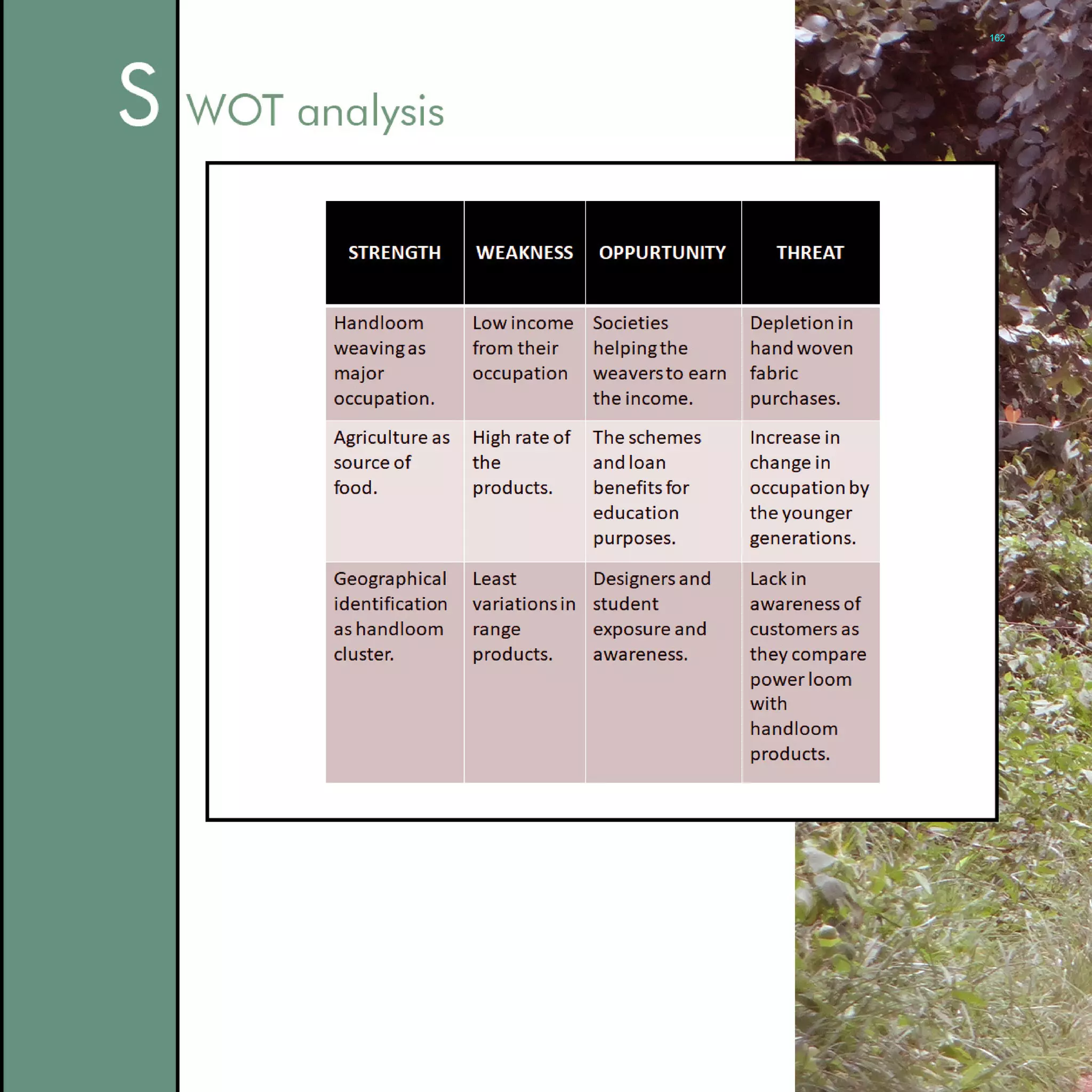 162

SWOT analysis

| STRENGTH | WEAKNESS | OPPURTUNITY | THREAT |
|---|---|---|---|
| Handloom weaving as major occupation. | Low income from their occupation | Societies helping the weavers to earn the income. | Depletion in hand woven fabric purchases. |
| Agriculture as source of food. | High rate of the products. | The schemes and loan benefits for education purposes. | Increase in change in occupation by the younger generations. |
| Geographical identification as handloom cluster. | Least variations in range products. | Designers and student exposure and awareness. | Lack in awareness of customers as they compare power loom with handloom products. |